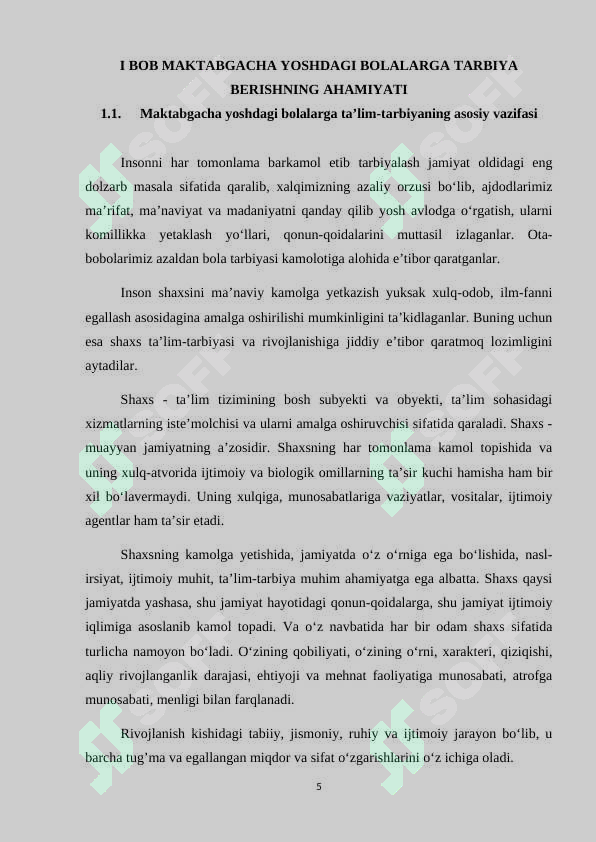 I BOB MAKTABGACHA YOSHDAGI BOLALARGA TARBIYA BERISHNING AHAMIYATI

1.1. Maktabgacha yoshdagi bolalarga ta’lim-tarbiyaning asosiy vazifasi

Insonni har tomonlama barkamol etib tarbiyalash jamiyat oldidagi eng dolzarb masala sifatida qaralib, xalqimizning azaliy orzusi bo‘lib, ajdodlarimiz ma’rifat, ma’naviyat va madaniyatni qanday qilib yosh avlodga o‘rgatish, ularni komillikka yetaklash yo‘llari, qonun-qoidalarini muttasil izlaganlar. Ota-bobolarimiz azaldan bola tarbiyasi kamolotiga alohida e’tibor qaratganlar.

Inson shaxsini ma’naviy kamolga yetkazish yuksak xulq-odob, ilm-fanni egallash asosidagina amalga oshirilishi mumkinligini ta’kidlaganlar. Buning uchun esa shaxs ta’lim-tarbiyasi va rivojlanishiga jiddiy e’tibor qaratmoq lozimligini aytadilar.

Shaxs - ta’lim tizimining bosh subyekti va obyekti, ta’lim sohasidagi xizmatlarning iste’molchisi va ularni amalga oshiruvchisi sifatida qaraladi. Shaxs - muayyan jamiyatning a’zosidir. Shaxsning har tomonlama kamol topishida va uning xulq-atvorida ijtimoiy va biologik omillarning ta’sir kuchi hamisha ham bir xil bo‘lavermaydi. Uning xulqiga, munosabatlariga vaziyatlar, vositalar, ijtimoiy agentlar ham ta’sir etadi.

Shaxsning kamolga yetishida, jamiyatda o‘z o‘rniga ega bo‘lishida, nasl-irsiyat, ijtimoiy muhit, ta’lim-tarbiya muhim ahamiyatga ega albatta. Shaxs qaysi jamiyatda yashasa, shu jamiyat hayotidagi qonun-qoidalarga, shu jamiyat ijtimoiy iqlimiga asoslanib kamol topadi. Va o‘z navbatida har bir odam shaxs sifatida turlicha namoyon bo‘ladi. O‘zining qobiliyati, o‘zining o‘rni, xarakteri, qiziqishi, aqliy rivojlanganlik darajasi, ehtiyoji va mehnat faoliyatiga munosabati, atrofga munosabati, menligi bilan farqlanadi.

Rivojlanish kishidagi tabiiy, jismoniy, ruhiy va ijtimoiy jarayon bo‘lib, u barcha tug’ma va egallangan miqdor va sifat o‘zgarishlarini o‘z ichiga oladi.

5